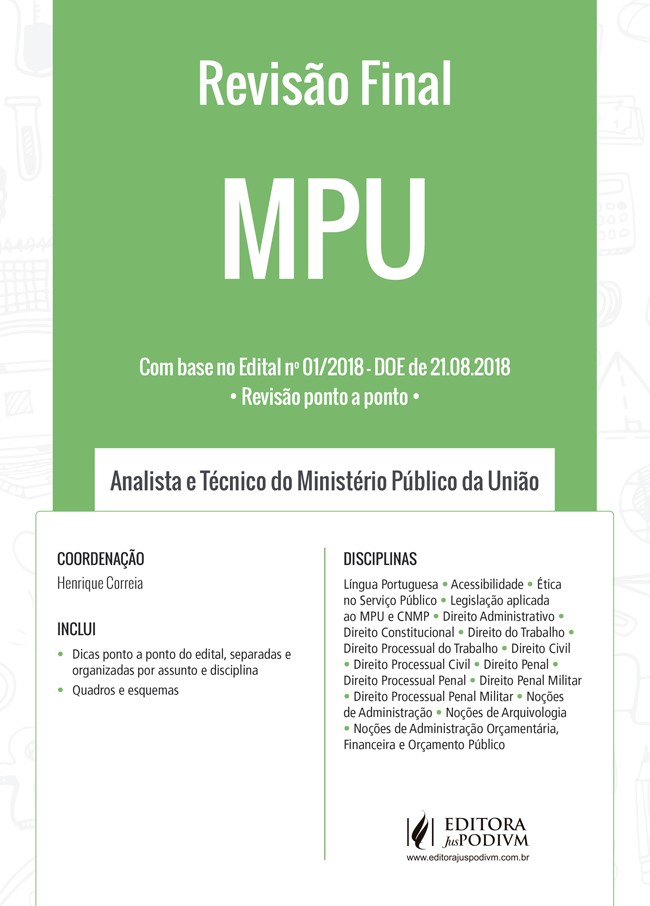 Revisão Final

MPU

Com base no Edital nº 01/2018 - DOE de 21.08.2018
• Revisão ponto a ponto •

Analista e Técnico do Ministério Público da União

COORDENAÇÃO
Henrique Correia

INCLUI
• Dicas ponto a ponto do edital, separadas e organizadas por assunto e disciplina
• Quadros e esquemas

DISCIPLINAS
Língua Portuguesa • Acessibilidade • Ética no Serviço Público • Legislação aplicada ao MPU e CNMP • Direito Administrativo • Direito Constitucional • Direito do Trabalho • Direito Processual do Trabalho • Direito Civil • Direito Processual Civil • Direito Penal • Direito Processual Penal • Direito Penal Militar • Direito Processual Penal Militar • Noções de Administração • Noções de Arquivologia • Noções de Administração Orçamentária, Financeira e Orçamento Público

EDITORA JusPODIVM
www.editorajuspodivm.com.br